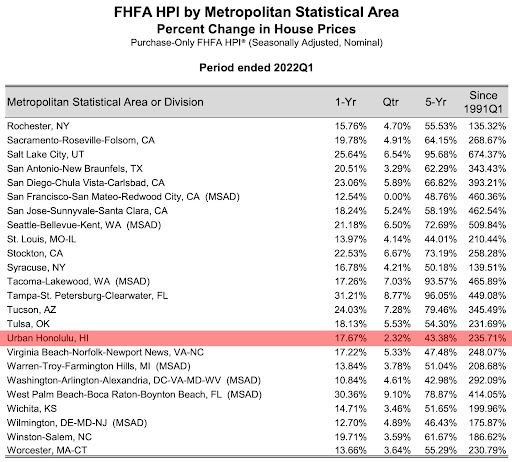 FHFA HPI by Metropolitan Statistical Area
Percent Change in House Prices
Purchase-Only FHFA HPI® (Seasonally Adjusted, Nominal)

Period ended 2022Q1

| Metropolitan Statistical Area or Division | 1-Yr | Qtr | 5-Yr | Since 1991Q1 |
|---|---|---|---|---|
| Rochester, NY | 15.76% | 4.70% | 55.53% | 135.32% |
| Sacramento-Roseville-Folsom, CA | 19.78% | 4.91% | 64.15% | 268.67% |
| Salt Lake City, UT | 25.64% | 6.54% | 95.68% | 674.37% |
| San Antonio-New Braunfels, TX | 20.51% | 3.29% | 62.29% | 343.43% |
| San Diego-Chula Vista-Carlsbad, CA | 23.06% | 5.89% | 66.82% | 393.21% |
| San Francisco-San Mateo-Redwood City, CA (MSAD) | 12.54% | 0.00% | 48.76% | 460.36% |
| San Jose-Sunnyvale-Santa Clara, CA | 18.24% | 5.24% | 58.19% | 462.54% |
| Seattle-Bellevue-Kent, WA (MSAD) | 21.18% | 6.50% | 72.69% | 509.84% |
| St. Louis, MO-IL | 13.97% | 4.14% | 44.01% | 210.44% |
| Stockton, CA | 22.53% | 6.67% | 73.19% | 258.28% |
| Syracuse, NY | 16.78% | 4.21% | 50.18% | 139.51% |
| Tacoma-Lakewood, WA (MSAD) | 17.26% | 7.03% | 93.57% | 465.89% |
| Tampa-St. Petersburg-Clearwater, FL | 31.21% | 8.77% | 96.05% | 449.08% |
| Tucson, AZ | 24.03% | 7.28% | 79.46% | 345.49% |
| Tulsa, OK | 18.13% | 5.53% | 54.30% | 231.69% |
| Urban Honolulu, HI | 17.67% | 2.32% | 43.38% | 235.71% |
| Virginia Beach-Norfolk-Newport News, VA-NC | 17.22% | 5.33% | 47.48% | 248.07% |
| Warren-Troy-Farmington Hills, MI (MSAD) | 13.84% | 3.78% | 51.04% | 208.68% |
| Washington-Arlington-Alexandria, DC-VA-MD-WV (MSAD) | 10.84% | 4.61% | 42.98% | 292.09% |
| West Palm Beach-Boca Raton-Boynton Beach, FL (MSAD) | 30.36% | 9.10% | 78.87% | 414.05% |
| Wichita, KS | 14.71% | 3.46% | 51.65% | 199.96% |
| Wilmington, DE-MD-NJ (MSAD) | 12.70% | 4.89% | 46.43% | 175.87% |
| Winston-Salem, NC | 19.71% | 3.59% | 61.67% | 186.62% |
| Worcester, MA-CT | 13.66% | 3.64% | 55.29% | 230.79% |